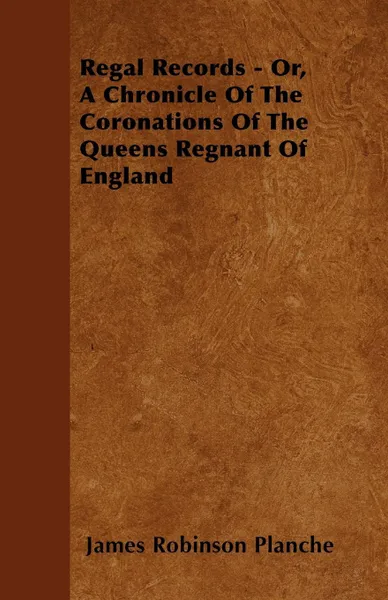 Regal Records - Or, A Chronicle Of The Coronations Of The Queens Regnant Of England

James Robinson Planche